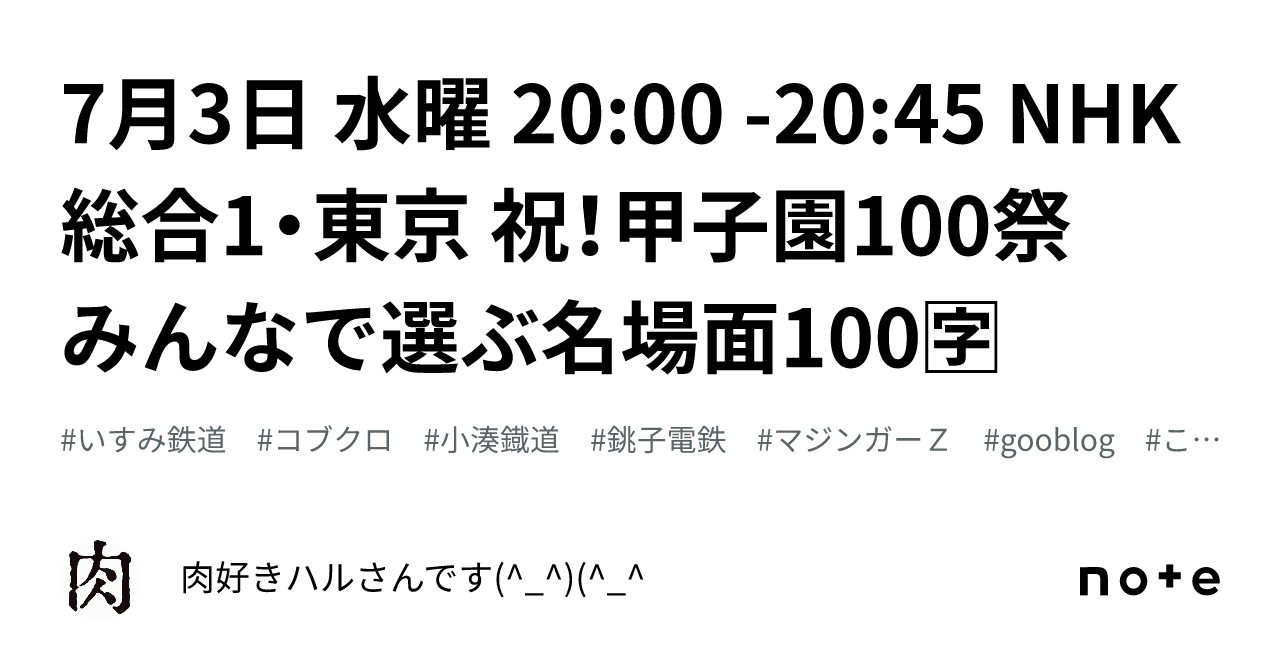 7月3日 水曜 20:00 -20:45 NHK総合1・東京 祝!甲子園100祭 みんなで選ぶ名場面100🈑

#いすみ鉄道 #コブクロ #小湊鐵道 #銚子電鉄 #マジンガーZ #gooblog #こ…

肉

肉好きハルさんです(^_^)(^_^

note